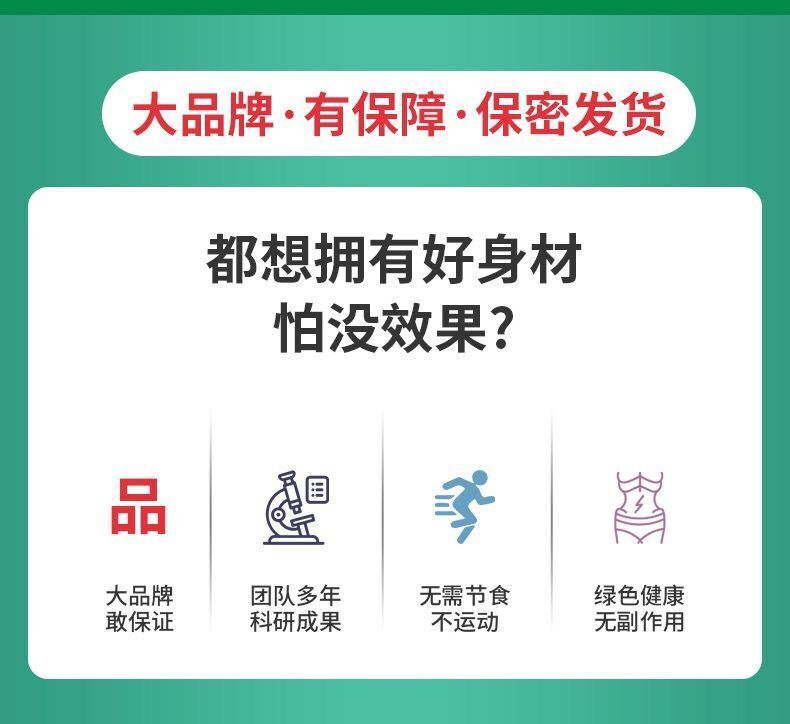 大品牌·有保障·保密发货

都想拥有好身材
怕没效果?

品

大品牌
敢保证

团队多年
科研成果

无需节食
不运动

绿色健康
无副作用